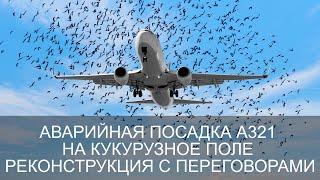 АВАРИЙНАЯ ПОСАДКА А321
НА КУКУРУЗНОЕ ПОЛЕ
РЕКОНСТРУКЦИЯ С ПЕРЕГОВОРАМИ